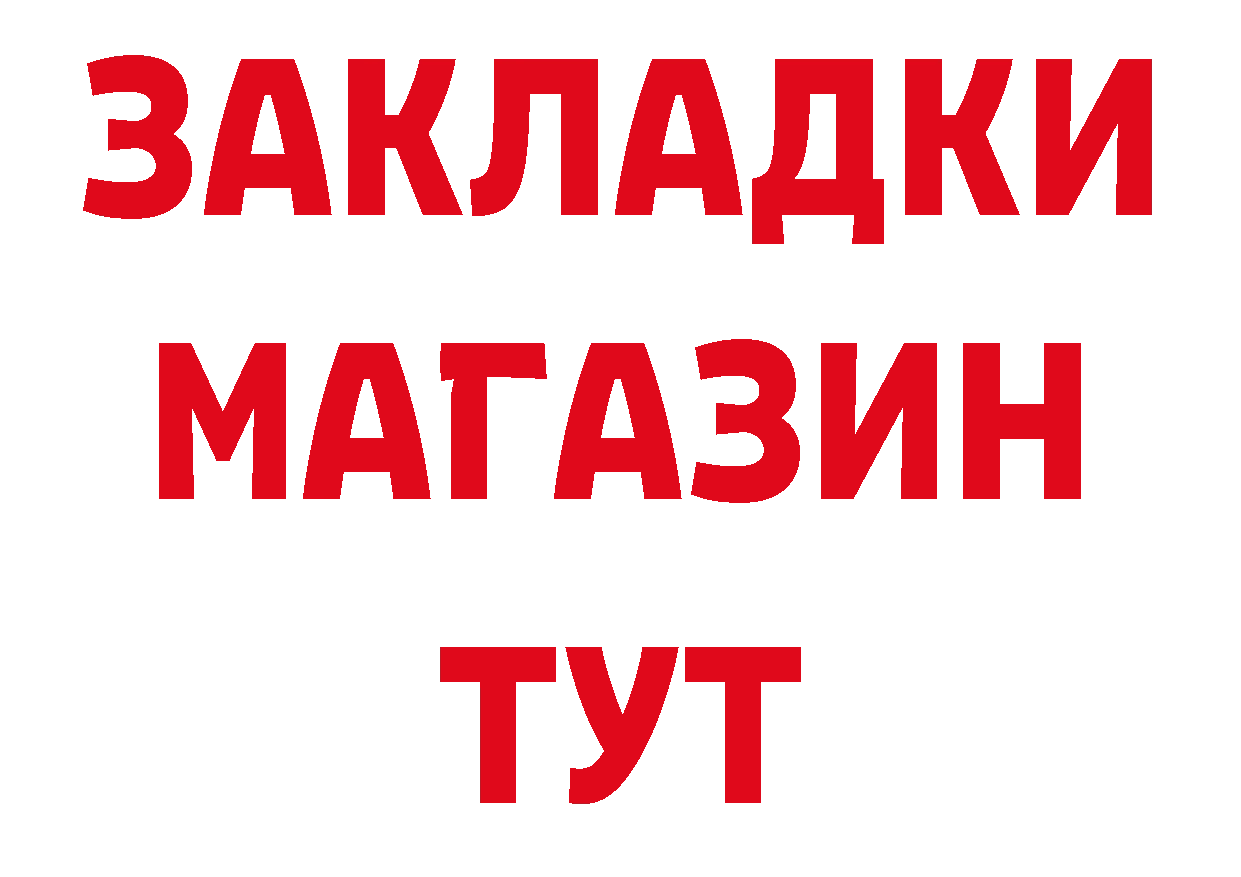 ЗАКЛАДКИ
МАГАЗИН
ТУТ